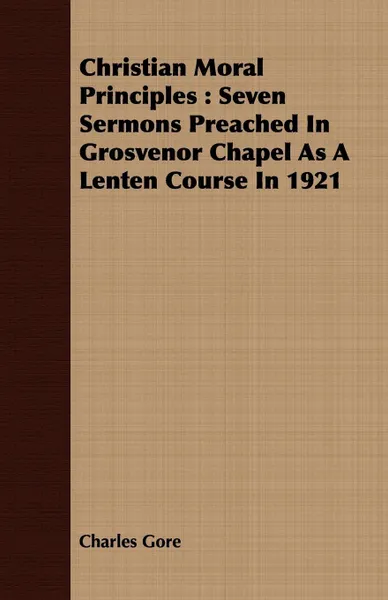 Christian Moral Principles : Seven Sermons Preached In Grosvenor Chapel As A Lenten Course In 1921

Charles Gore